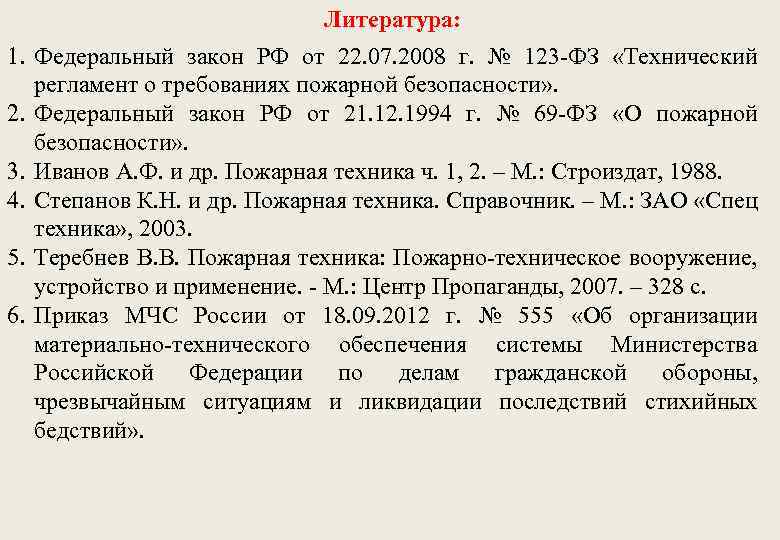 Литература:

1. Федеральный закон РФ от 22.07.2008 г. № 123-ФЗ «Технический регламент о требованиях пожарной безопасности».
2. Федеральный закон РФ от 21.12.1994 г. № 69-ФЗ «О пожарной безопасности».
3. Иванов А.Ф. и др. Пожарная техника ч. 1, 2. – М.: Строиздат, 1988.
4. Степанов К.Н. и др. Пожарная техника. Справочник. – М.: ЗАО «Спец техника», 2003.
5. Теребнев В.В. Пожарная техника: Пожарно-техническое вооружение, устройство и применение. - М.: Центр Пропаганды, 2007. – 328 с.
6. Приказ МЧС России от 18.09.2012 г. № 555 «Об организации материально-технического обеспечения системы Министерства Российской Федерации по делам гражданской обороны, чрезвычайным ситуациям и ликвидации последствий стихийных бедствий».